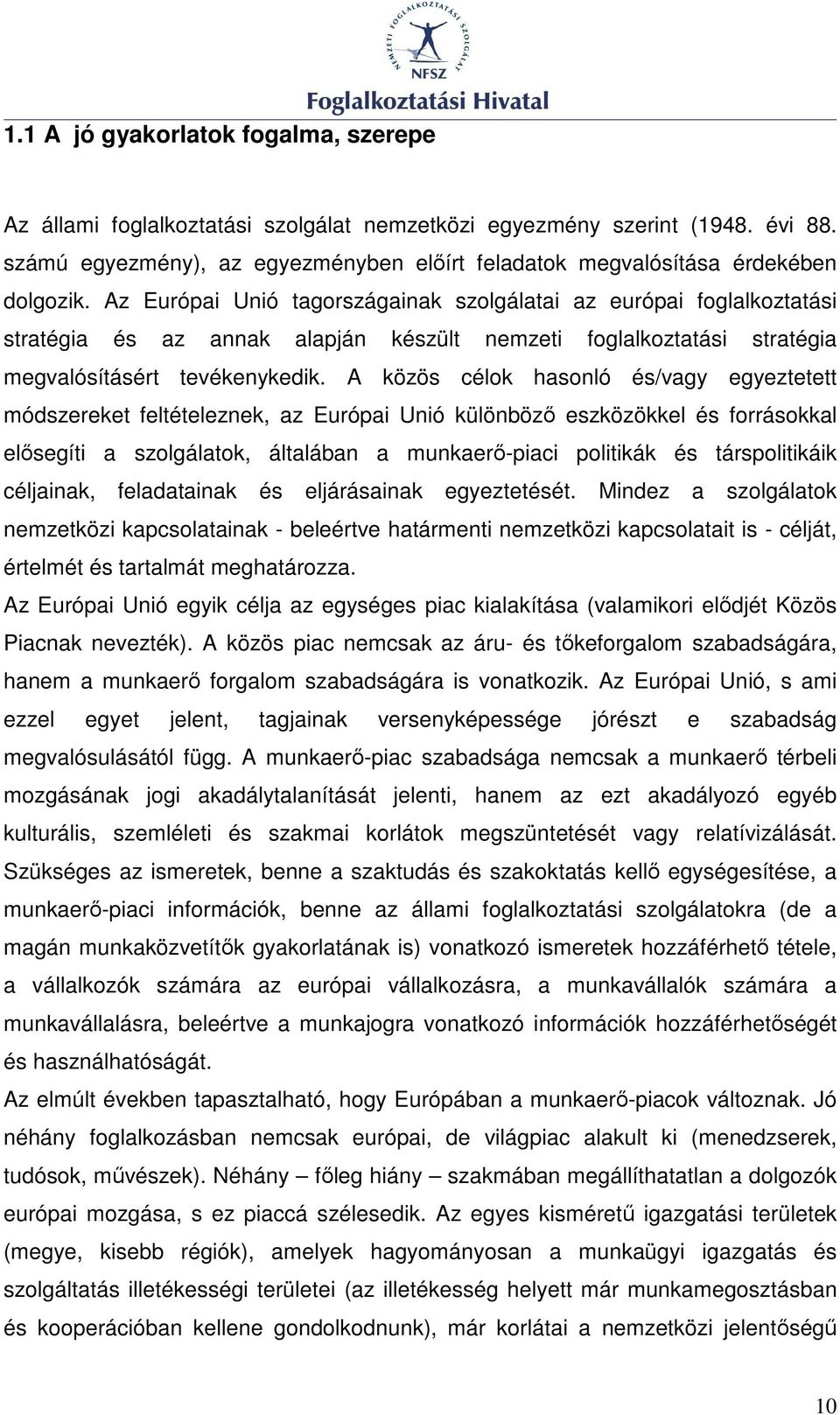 NEMZETI FOGLALKOZTATÁSI SZOLGÁLAT
NFSZ
Foglalkoztatási Hivatal

1.1 A jó gyakorlatok fogalma, szerepe

Az állami foglalkoztatási szolgálat nemzetközi egyezmény szerint (1948. évi 88. számú egyezmény), az egyezményben előírt feladatok megvalósítása érdekében dolgozik. Az Európai Unió tagországainak szolgálatai az európai foglalkoztatási stratégia és az annak alapján készült nemzeti foglalkoztatási stratégia megvalósításért tevékenykedik. A közös célok hasonló és/vagy egyeztetett módszereket feltételeznek, az Európai Unió különböző eszközökkel és forrásokkal elősegíti a szolgálatok, általában a munkaerő-piaci politikák és társpolitikáik céljainak, feladatainak és eljárásainak egyeztetését. Mindez a szolgálatok nemzetközi kapcsolatainak - beleértve határmenti nemzetközi kapcsolatait is - célját, értelmét és tartalmát meghatározza.
Az Európai Unió egyik célja az egységes piac kialakítása (valamikori elődjét Közös Piacnak nevezték). A közös piac nemcsak az áru- és tőkeforgalom szabadságára, hanem a munkaerő forgalom szabadságára is vonatkozik. Az Európai Unió, s ami ezzel egyet jelent, tagjainak versenyképessége jórészt e szabadság megvalósulásától függ. A munkaerő-piac szabadsága nemcsak a munkaerő térbeli mozgásának jogi akadálytalanítását jelenti, hanem az ezt akadályozó egyéb kulturális, szemléleti és szakmai korlátok megszüntetését vagy relatívizálását. Szükséges az ismeretek, benne a szaktudás és szakoktatás kellő egységesítése, a munkaerő-piaci információk, benne az állami foglalkoztatási szolgálatokra (de a magán munkaközvetítők gyakorlatának is) vonatkozó ismeretek hozzáférhető tétele, a vállalkozók számára az európai vállalkozásra, a munkavállalók számára a munkavállalásra, beleértve a munkajogra vonatkozó információk hozzáférhetőségét és használhatóságát.
Az elmúlt években tapasztalható, hogy Európában a munkaerő-piacok változnak. Jó néhány foglalkozásban nemcsak európai, de világpiac alakult ki (menedzserek, tudósok, művészek). Néhány – főleg hiány – szakmában megállíthatatlan a dolgozók európai mozgása, s ez piaccá szélesedik. Az egyes kisméretű igazgatási területek (megye, kisebb régiók), amelyek hagyományosan a munkaügyi igazgatás és szolgáltatás illetékességi területei (az illetékesség helyett már munkamegosztásban és kooperációban kellene gondolkodnunk), már korlátai a nemzetközi jelentőségű

10